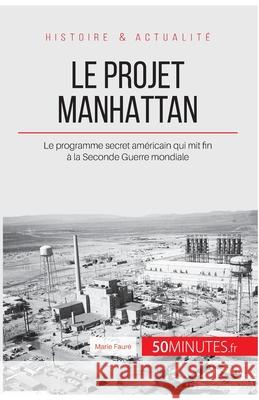 HISTOIRE & ACTUALITÉ

LE PROJET MANHATTAN

Le programme secret américain qui mit fin à la Seconde Guerre mondiale

Marie Fauré

50MINUTES.fr

Kraina Książek